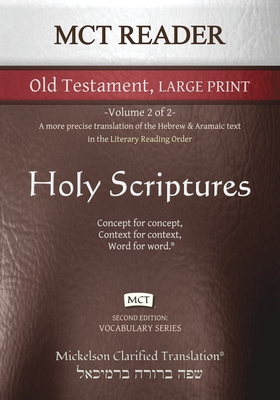 MCT READER

Old Testament, LARGE PRINT

-Volume 2 of 2-

A more precise translation of the Hebrew & Aramaic text in the Literary Reading Order

Holy Scriptures

Concept for concept,
Context for context,
Word for word.®

MCT

SECOND EDITION:
VOCABULARY SERIES

Mickelson Clarified Translation®
שפה ברורה ברמיכאל